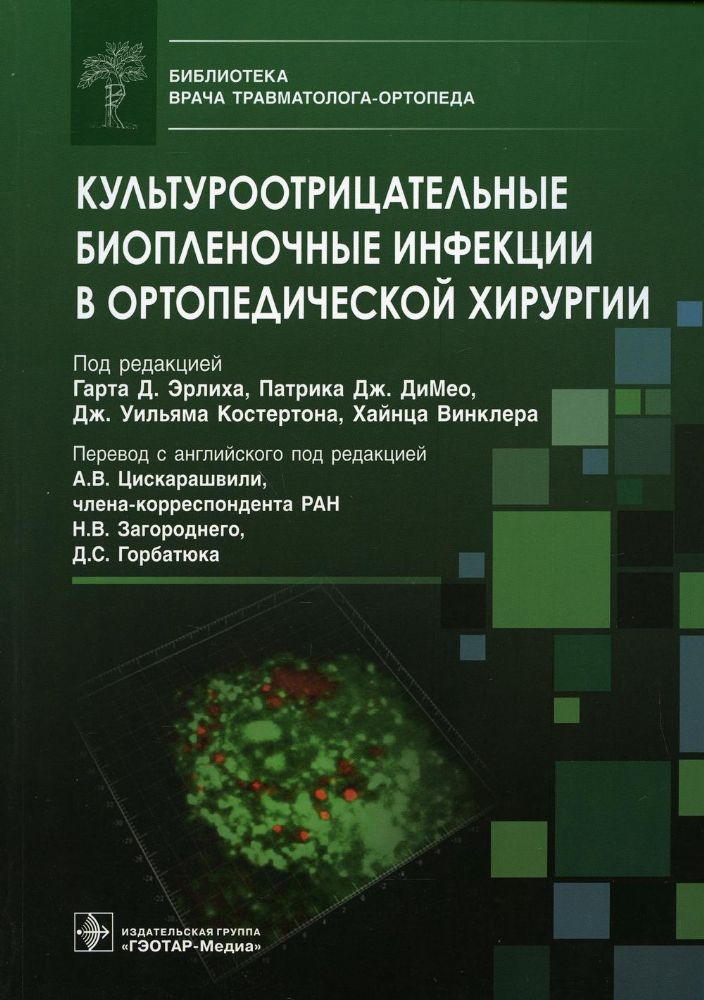 БИБЛИОТЕКА
ВРАЧА ТРАВМАТОЛОГА-ОРТОПЕДА

КУЛЬТУРООТРИЦАТЕЛЬНЫЕ БИОПЛЕНОЧНЫЕ ИНФЕКЦИИ В ОРТОПЕДИЧЕСКОЙ ХИРУРГИИ

Под редакцией
Гарта Д. Эрлиха, Патрика Дж. ДиМео,
Дж. Уильяма Костертона, Хайнца Винклера

Перевод с английского под редакцией
А.В. Цискарашвили,
члена-корреспондента РАН
Н.В. Загороднего,
Д.С. Горбатюка

ИЗДАТЕЛЬСКАЯ ГРУППА
«ГЭОТАР-Медиа»